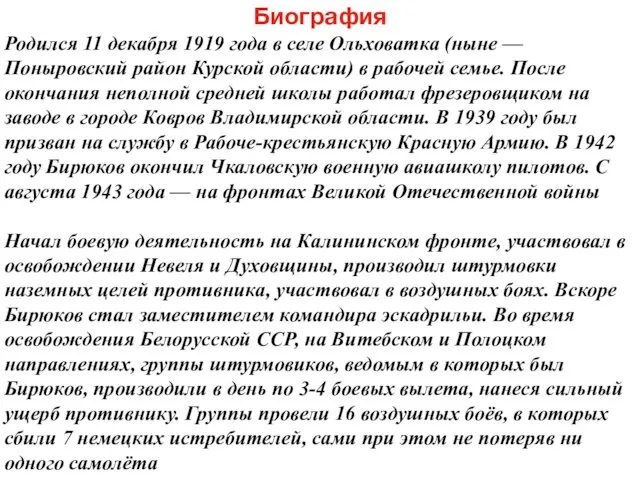 Биография

Родился 11 декабря 1919 года в селе Ольховатка (ныне — Поныровский район Курской области) в рабочей семье. После окончания неполной средней школы работал фрезеровщиком на заводе в городе Ковров Владимирской области. В 1939 году был призван на службу в Рабоче-крестьянскую Красную Армию. В 1942 году Бирюков окончил Чкаловскую военную авиашколу пилотов. С августа 1943 года — на фронтах Великой Отечественной войны

Начал боевую деятельность на Калининском фронте, участвовал в освобождении Невеля и Духовщины, производил штурмовки наземных целей противника, участвовал в воздушных боях. Вскоре Бирюков стал заместителем командира эскадрильи. Во время освобождения Белорусской ССР, на Витебском и Полоцком направлениях, группы штурмовиков, ведомым в которых был Бирюков, производили в день по 3-4 боевых вылета, нанеся сильный ущерб противнику. Группы провели 16 воздушных боёв, в которых сбили 7 немецких истребителей, сами при этом не потеряв ни одного самолёта